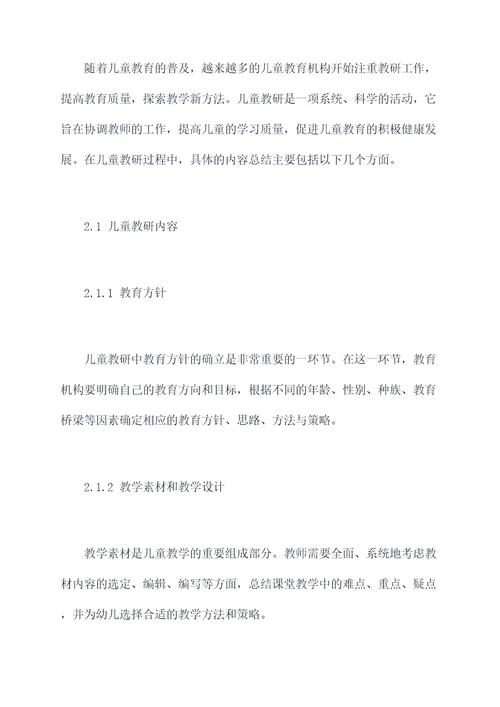 随着儿童教育的普及，越来越多的儿童教育机构开始注重教研工作，提高教育质量，探索教学新方法。儿童教研是一项系统、科学的活动，它旨在协调教师的工作，提高儿童的学习质量，促进儿童教育的积极健康发展。在儿童教研过程中，具体的内容总结主要包括以下几个方面。

2.1 儿童教研内容

2.1.1 教育方针

儿童教研中教育方针的确立是非常重要的一环节。在这一环节，教育机构要明确自己的教育方向和目标，根据不同的年龄、性别、种族、教育桥梁等因素确定相应的教育方针、思路、方法与策略。

2.1.2 教学素材和教学设计

教学素材是儿童教学的重要组成部分。教师需要全面、系统地考虑教材内容的选定、编辑、编写等方面，总结课堂教学中的难点、重点、疑点，并为幼儿选择合适的教学方法和策略。